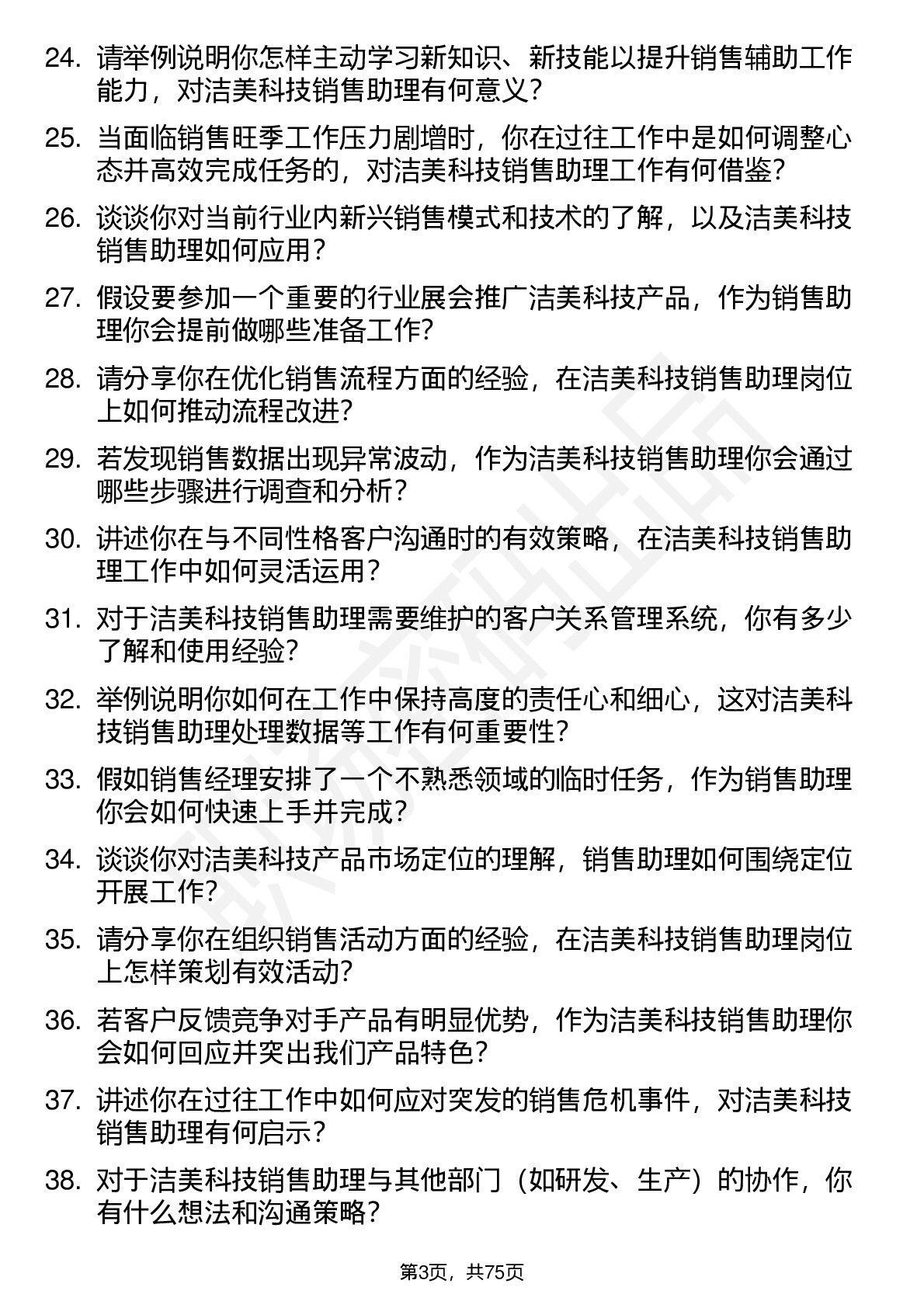 24. 请举例说明你怎样主动学习新知识、新技能以提升销售辅助工作能力，对洁美科技销售助理有何意义？

25. 当面临销售旺季工作压力剧增时，你在过往工作中是如何调整心态并高效完成任务的，对洁美科技销售助理工作有何借鉴？

26. 谈谈你对当前行业内新兴销售模式和技术的了解，以及洁美科技销售助理如何应用？

27. 假设要参加一个重要的行业展会推广洁美科技产品，作为销售助理你会提前做哪些准备工作？

28. 请分享你在优化销售流程方面的经验，在洁美科技销售助理岗位上如何推动流程改进？

29. 若发现销售数据出现异常波动，作为洁美科技销售助理你会通过哪些步骤进行调查和分析？

30. 讲述你在与不同性格客户沟通时的有效策略，在洁美科技销售助理工作中如何灵活运用？

31. 对于洁美科技销售助理需要维护的客户关系管理系统，你有多少了解和使用经验？

32. 举例说明你如何在工作中保持高度的责任心和细心，这对洁美科技销售助理处理数据等工作有何重要性？

33. 假如销售经理安排了一个不熟悉领域的临时任务，作为销售助理你会如何快速上手并完成？

34. 谈谈你对洁美科技产品市场定位的理解，销售助理如何围绕定位开展工作？

35. 请分享你在组织销售活动方面的经验，在洁美科技销售助理岗位上怎样策划有效活动？

36. 若客户反馈竞争对手产品有明显优势，作为洁美科技销售助理你会如何回应并突出我们产品特色？

37. 讲述你在过往工作中如何应对突发的销售危机事件，对洁美科技销售助理有何启示？

38. 对于洁美科技销售助理与其他部门（如研发、生产）的协作，你有什么想法和沟通策略？

第3页，共75页